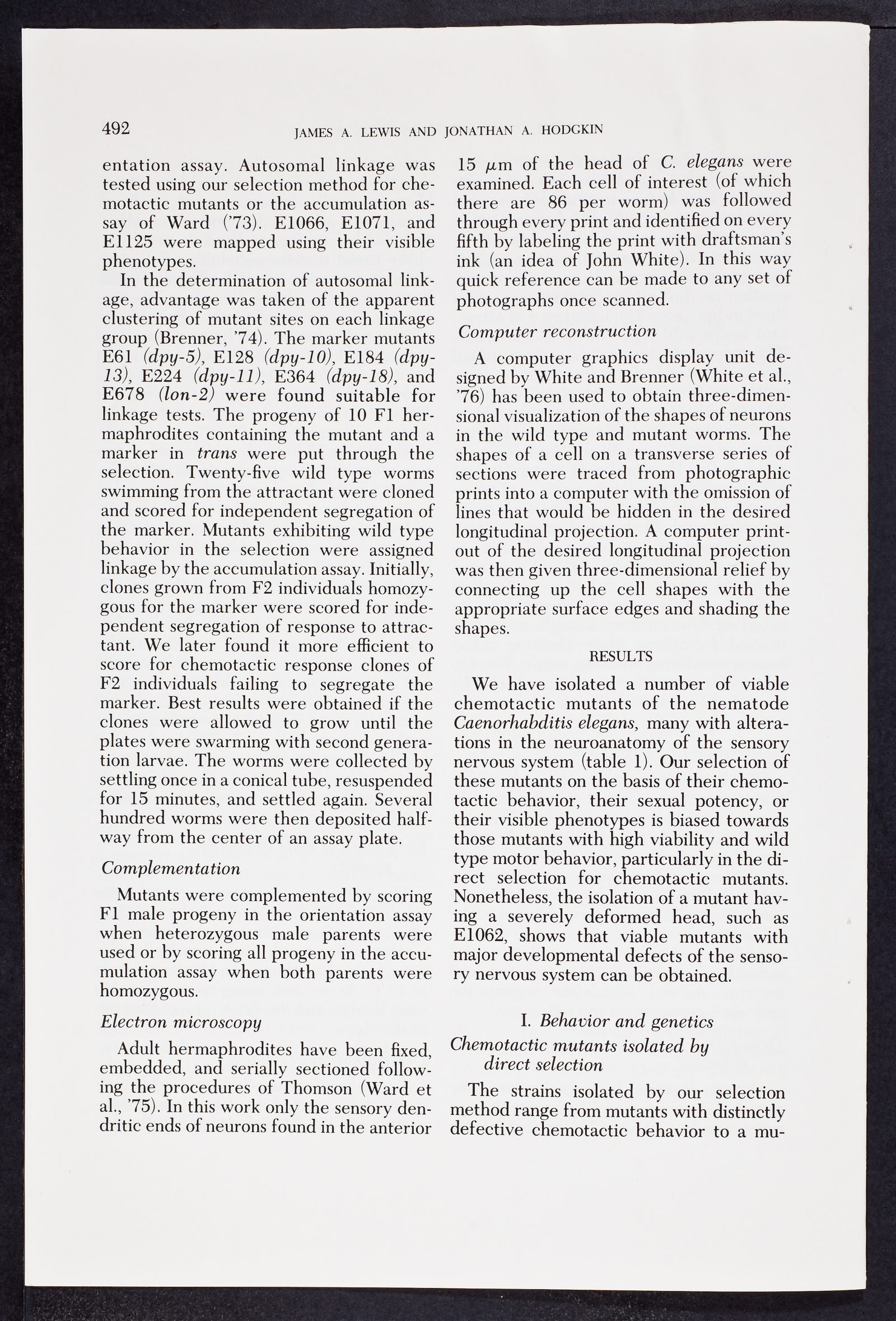 492 JAMES A. LEWIS AND JONATHAN A. HODGKIN

entation assay. Autosomal linkage was tested using our selection method for chemotactic mutants or the accumulation assay of Ward ('73). E1066, E1071, and E1125 were mapped using their visible phenotypes.

In the determination of autosomal linkage, advantage was taken of the apparent clustering of mutant sites on each linkage group (Brenner, '74). The marker mutants E61 (dpy-5), E128 (dpy-10), E184 (dpy-13), E224 (dpy-11), E364 (dpy-18), and E678 (lon-2) were found suitable for linkage tests. The progeny of 10 F1 hermaphrodites containing the mutant and a marker in trans were put through the selection. Twenty-five wild type worms swimming from the attractant were cloned and scored for independent segregation of the marker. Mutants exhibiting wild type behavior in the selection were assigned linkage by the accumulation assay. Initially, clones grown from F2 individuals homozygous for the marker were scored for independent segregation of response to attractant. We later found it more efficient to score for chemotactic response clones of F2 individuals failing to segregate the marker. Best results were obtained if the clones were allowed to grow until the plates were swarming with second generation larvae. The worms were collected by settling once in a conical tube, resuspended for 15 minutes, and settled again. Several hundred worms were then deposited halfway from the center of an assay plate.

Complementation

Mutants were complemented by scoring F1 male progeny in the orientation assay when heterozygous male parents were used or by scoring all progeny in the accumulation assay when both parents were homozygous.

Electron microscopy

Adult hermaphrodites have been fixed, embedded, and serially sectioned following the procedures of Thomson (Ward et al., '75). In this work only the sensory dendritic ends of neurons found in the anterior 15 $\mu$m of the head of C. elegans were examined. Each cell of interest (of which there are 86 per worm) was followed through every print and identified on every fifth by labeling the print with draftsman's ink (an idea of John White). In this way quick reference can be made to any set of photographs once scanned.

Computer reconstruction

A computer graphics display unit designed by White and Brenner (White et al., '76) has been used to obtain three-dimensional visualization of the shapes of neurons in the wild type and mutant worms. The shapes of a cell on a transverse series of sections were traced from photographic prints into a computer with the omission of lines that would be hidden in the desired longitudinal projection. A computer printout of the desired longitudinal projection was then given three-dimensional relief by connecting up the cell shapes with the appropriate surface edges and shading the shapes.

RESULTS

We have isolated a number of viable chemotactic mutants of the nematode Caenorhabditis elegans, many with alterations in the neuroanatomy of the sensory nervous system (table 1). Our selection of these mutants on the basis of their chemotactic behavior, their sexual potency, or their visible phenotypes is biased towards those mutants with high viability and wild type motor behavior, particularly in the direct selection for chemotactic mutants. Nonetheless, the isolation of a mutant having a severely deformed head, such as E1062, shows that viable mutants with major developmental defects of the sensory nervous system can be obtained.

I. Behavior and genetics

Chemotactic mutants isolated by direct selection

The strains isolated by our selection method range from mutants with distinctly defective chemotactic behavior to a mu-